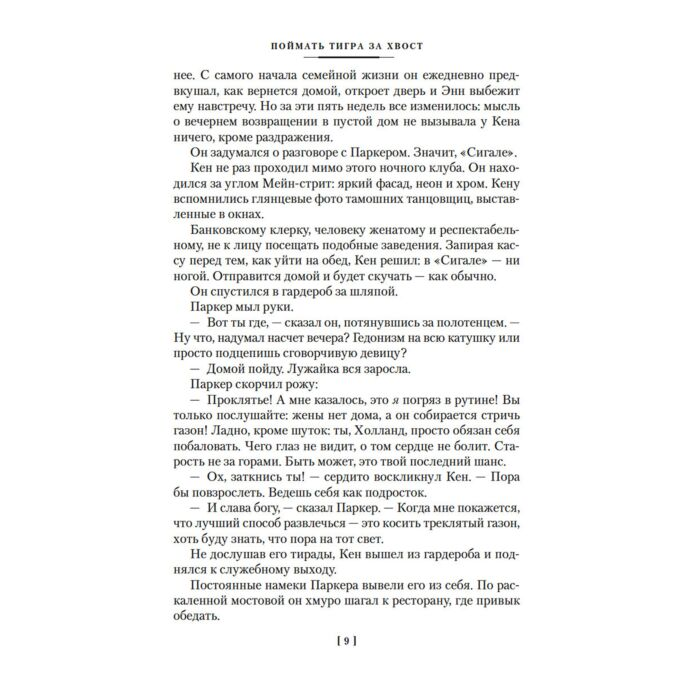 ПОЙМАТЬ ТИГРА ЗА ХВОСТ

нее. С самого начала семейной жизни он ежедневно предвкушал, как вернется домой, откроет дверь и Энн выбежит ему навстречу. Но за эти пять недель все изменилось: мысль о вечернем возвращении в пустой дом не вызывала у Кена ничего, кроме раздражения.

Он задумался о разговоре с Паркером. Значит, «Сигале».

Кен не раз проходил мимо этого ночного клуба. Он находился за углом Мейн-стрит: яркий фасад, неон и хром. Кену вспомнились глянцевые фото тамошних танцовщиц, выставленные в окнах.

Банковскому клерку, человеку женатому и респектабельному, не к лицу посещать подобные заведения. Запирая кассу перед тем, как уйти на обед, Кен решил: в «Сигале» — ни ногой. Отправится домой и будет скучать — как обычно.

Он спустился в гардероб за шляпой.

Паркер мыл руки.

— Вот ты где, — сказал он, потянувшись за полотенцем. — Ну что, надумал насчет вечера? Гедонизм на всю катушку или просто подцепишь сговорчивую девицу?

— Домой пойду. Лужайка вся заросла.

Паркер скорчил рожу:

— Проклятье! А мне казалось, это я погряз в рутине! Вы только послушайте: жены нет дома, а он собирается стричь газон! Ладно, кроме шуток: ты, Холланд, просто обязан себя побаловать. Чего глаз не видит, о том сердце не болит. Старость не за горами. Быть может, это твой последний шанс.

— Ох, заткнись ты! — сердито воскликнул Кен. — Пора бы повзрослеть. Ведешь себя как подросток.

— И слава богу, — сказал Паркер. — Когда мне покажется, что лучший способ развлечься — это косить треклятый газон, хоть буду знать, что пора на тот свет.

Не дослушав его тирады, Кен вышел из гардероба и поднялся к служебному выходу.

Постоянные намеки Паркера вывели его из себя. По раскаленной мостовой он хмуро шагал к ресторану, где привык обедать.

[ 9 ]